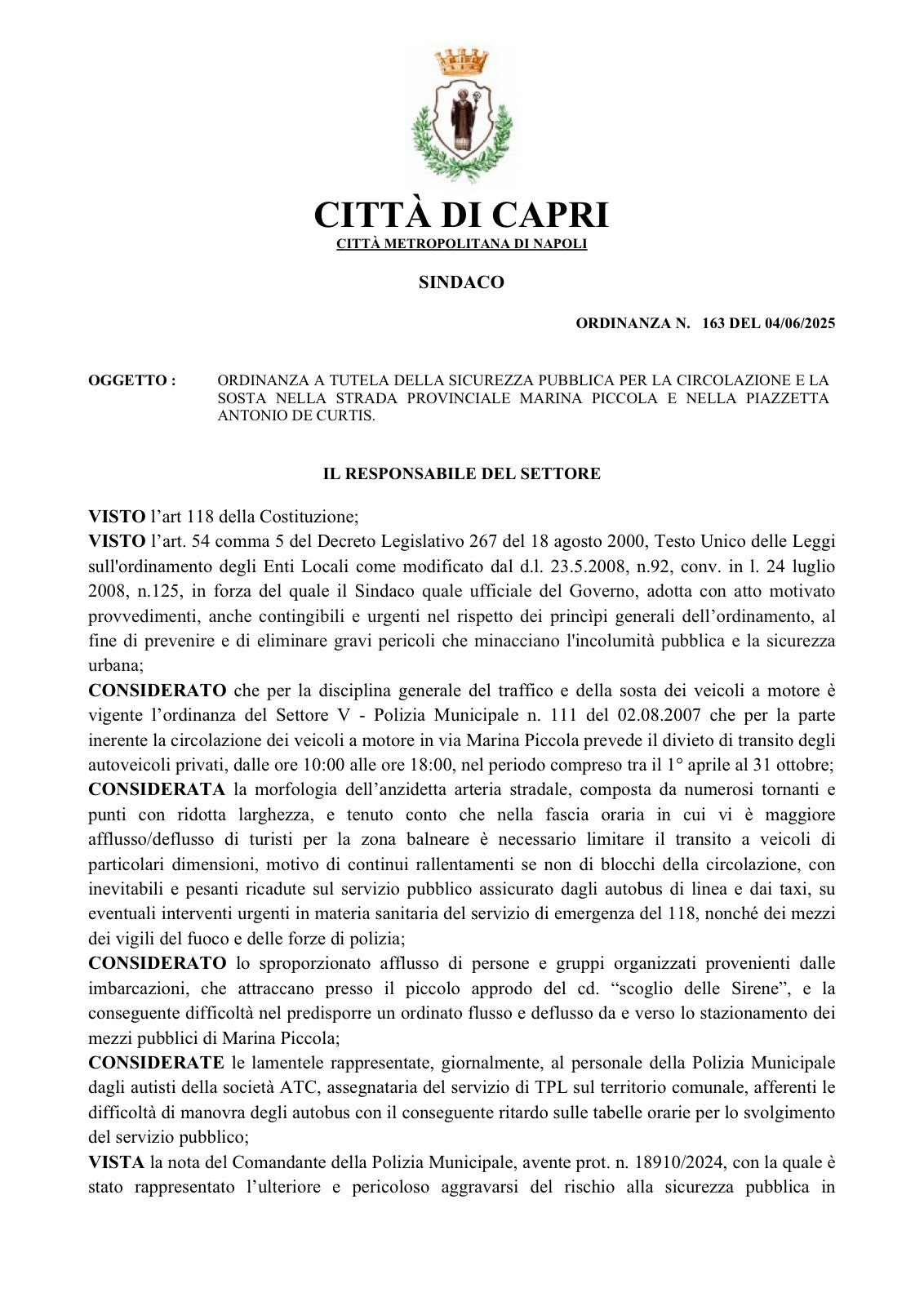 CITTÀ DI CAPRI
CITTÀ METROPOLITANA DI NAPOLI

SINDACO

ORDINANZA N. 163 DEL 04/06/2025

OGGETTO : ORDINANZA A TUTELA DELLA SICUREZZA PUBBLICA PER LA CIRCOLAZIONE E LA SOSTA NELLA STRADA PROVINCIALE MARINA PICCOLA E NELLA PIAZZETTA ANTONIO DE CURTIS.

IL RESPONSABILE DEL SETTORE

VISTO l'art 118 della Costituzione;

VISTO l'art. 54 comma 5 del Decreto Legislativo 267 del 18 agosto 2000, Testo Unico delle Leggi sull'ordinamento degli Enti Locali come modificato dal d.l. 23.5.2008, n.92, conv. in l. 24 luglio 2008, n.125, in forza del quale il Sindaco quale ufficiale del Governo, adotta con atto motivato provvedimenti, anche contingibili e urgenti nel rispetto dei princìpi generali dell'ordinamento, al fine di prevenire e di eliminare gravi pericoli che minacciano l'incolumità pubblica e la sicurezza urbana;

CONSIDERATO che per la disciplina generale del traffico e della sosta dei veicoli a motore è vigente l'ordinanza del Settore V - Polizia Municipale n. 111 del 02.08.2007 che per la parte inerente la circolazione dei veicoli a motore in via Marina Piccola prevede il divieto di transito degli autoveicoli privati, dalle ore 10:00 alle ore 18:00, nel periodo compreso tra il 1° aprile al 31 ottobre;

CONSIDERATA la morfologia dell'anzidetta arteria stradale, composta da numerosi tornanti e punti con ridotta larghezza, e tenuto conto che nella fascia oraria in cui vi è maggiore afflusso/deflusso di turisti per la zona balneare è necessario limitare il transito a veicoli di particolari dimensioni, motivo di continui rallentamenti se non di blocchi della circolazione, con inevitabili e pesanti ricadute sul servizio pubblico assicurato dagli autobus di linea e dai taxi, su eventuali interventi urgenti in materia sanitaria del servizio di emergenza del 118, nonché dei mezzi dei vigili del fuoco e delle forze di polizia;

CONSIDERATO lo sproporzionato afflusso di persone e gruppi organizzati provenienti dalle imbarcazioni, che attraccano presso il piccolo approdo del cd. "scoglio delle Sirene", e la conseguente difficoltà nel predisporre un ordinato flusso e deflusso da e verso lo stazionamento dei mezzi pubblici di Marina Piccola;

CONSIDERATE le lamentele rappresentate, giornalmente, al personale della Polizia Municipale dagli autisti della società ATC, assegnataria del servizio di TPL sul territorio comunale, afferenti le difficoltà di manovra degli autobus con il conseguente ritardo sulle tabelle orarie per lo svolgimento del servizio pubblico;

VISTA la nota del Comandante della Polizia Municipale, avente prot. n. 18910/2024, con la quale è stato rappresentato l'ulteriore e pericoloso aggravarsi del rischio alla sicurezza pubblica in